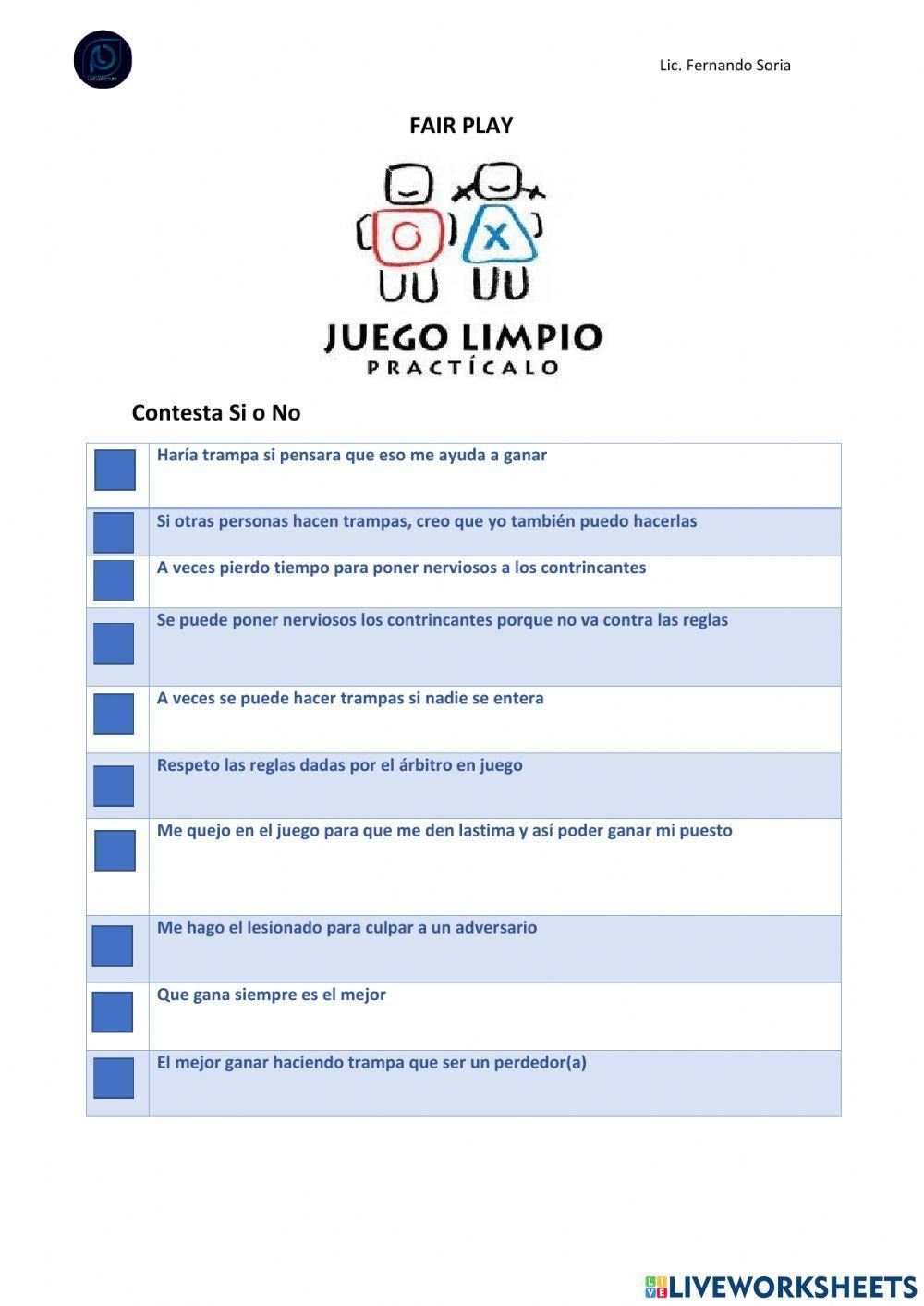 Lic. Fernando Soria

FAIR PLAY

JUEGO LIMPIO
PRACTÍCALO

Contesta Si o No

| | |
|---|---|
| | Haría trampa si pensara que eso me ayuda a ganar |
| | Si otras personas hacen trampas, creo que yo también puedo hacerlas |
| | A veces pierdo tiempo para poner nerviosos a los contrincantes |
| | Se puede poner nerviosos los contrincantes porque no va contra las reglas |
| | A veces se puede hacer trampas si nadie se entera |
| | Respeto las reglas dadas por el árbitro en juego |
| | Me quejo en el juego para que me den lastima y así poder ganar mi puesto |
| | Me hago el lesionado para culpar a un adversario |
| | Que gana siempre es el mejor |
| | El mejor ganar haciendo trampa que ser un perdedor(a) |

LIVEWORKSHEETS